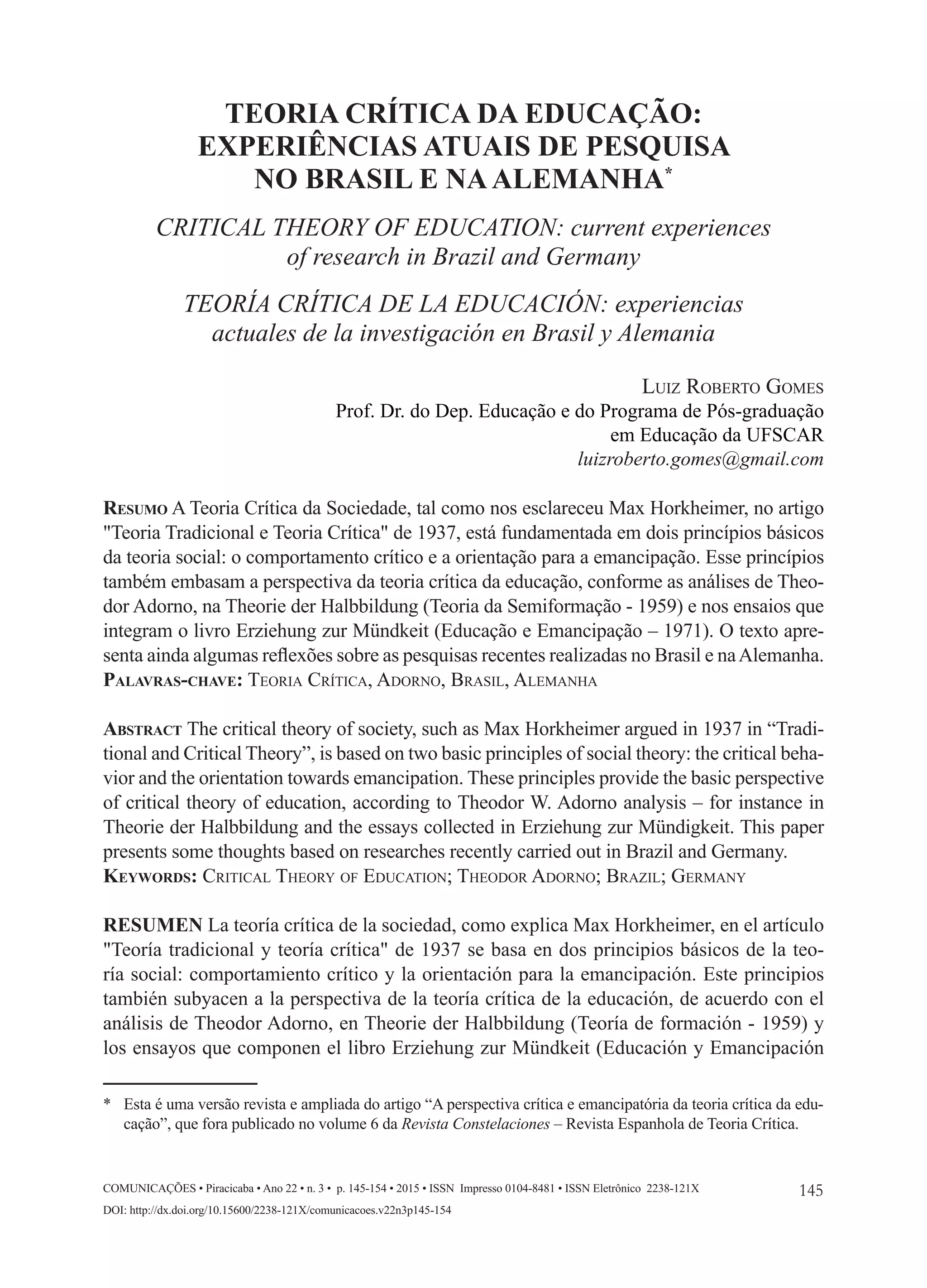 TEORIA CRÍTICA DA EDUCAÇÃO: EXPERIÊNCIAS ATUAIS DE PESQUISA NO BRASIL E NA ALEMANHA*

CRITICAL THEORY OF EDUCATION: current experiences of research in Brazil and Germany

TEORÍA CRÍTICA DE LA EDUCACIÓN: experiencias actuales de la investigación en Brasil y Alemania

LUIZ ROBERTO GOMES
Prof. Dr. do Dep. Educação e do Programa de Pós-graduação em Educação da UFSCAR
luizroberto.gomes@gmail.com

RESUMO A Teoria Crítica da Sociedade, tal como nos esclareceu Max Horkheimer, no artigo "Teoria Tradicional e Teoria Crítica" de 1937, está fundamentada em dois princípios básicos da teoria social: o comportamento crítico e a orientação para a emancipação. Esse princípios também embasam a perspectiva da teoria crítica da educação, conforme as análises de Theodor Adorno, na Theorie der Halbbildung (Teoria da Semiformação - 1959) e nos ensaios que integram o livro Erziehung zur Mündkeit (Educação e Emancipação – 1971). O texto apresenta ainda algumas reflexões sobre as pesquisas recentes realizadas no Brasil e na Alemanha.
PALAVRAS-CHAVE: TEORIA CRÍTICA, ADORNO, BRASIL, ALEMANHA

ABSTRACT The critical theory of society, such as Max Horkheimer argued in 1937 in “Traditional and Critical Theory”, is based on two basic principles of social theory: the critical behavior and the orientation towards emancipation. These principles provide the basic perspective of critical theory of education, according to Theodor W. Adorno analysis – for instance in Theorie der Halbbildung and the essays collected in Erziehung zur Mündigkeit. This paper presents some thoughts based on researches recently carried out in Brazil and Germany.
KEYWORDS: CRITICAL THEORY OF EDUCATION; THEODOR ADORNO; BRAZIL; GERMANY

RESUMEN La teoría crítica de la sociedad, como explica Max Horkheimer, en el artículo "Teoría tradicional y teoría crítica" de 1937 se basa en dos principios básicos de la teoría social: comportamiento crítico y la orientación para la emancipación. Este principios también subyacen a la perspectiva de la teoría crítica de la educación, de acuerdo con el análisis de Theodor Adorno, en Theorie der Halbbildung (Teoría de formación - 1959) y los ensayos que componen el libro Erziehung zur Mündkeit (Educación y Emancipación

* Esta é uma versão revista e ampliada do artigo “A perspectiva crítica e emancipatória da teoria crítica da educação”, que fora publicado no volume 6 da Revista Constelaciones – Revista Espanhola de Teoria Crítica.

COMUNICAÇÕES • Piracicaba • Ano 22 • n. 3 • p. 145-154 • 2015 • ISSN Impresso 0104-8481 • ISSN Eletrônico 2238-121X 145
DOI: http://dx.doi.org/10.15600/2238-121X/comunicacoes.v22n3p145-154